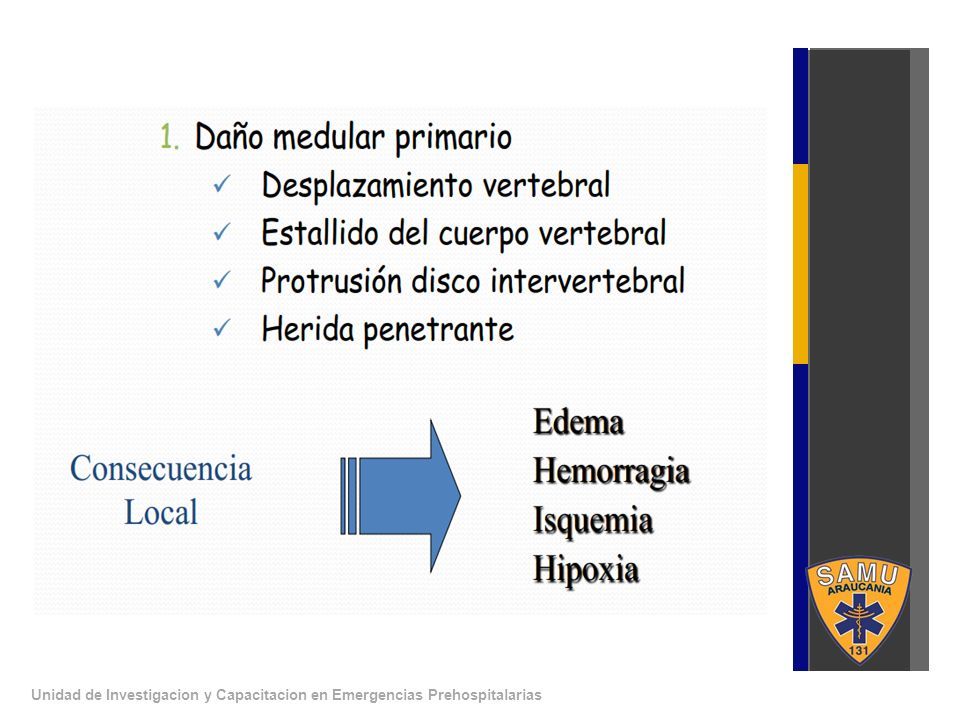 1. Daño medular primario
✓ Desplazamiento vertebral
✓ Estallido del cuerpo vertebral
✓ Protrusión disco intervertebral
✓ Herida penetrante

Consecuencia Local

Edema
Hemorragia
Isquemia
Hipoxia

SAMU
ARAUCANIA
131

Unidad de Investigacion y Capacitacion en Emergencias Prehospitalarias